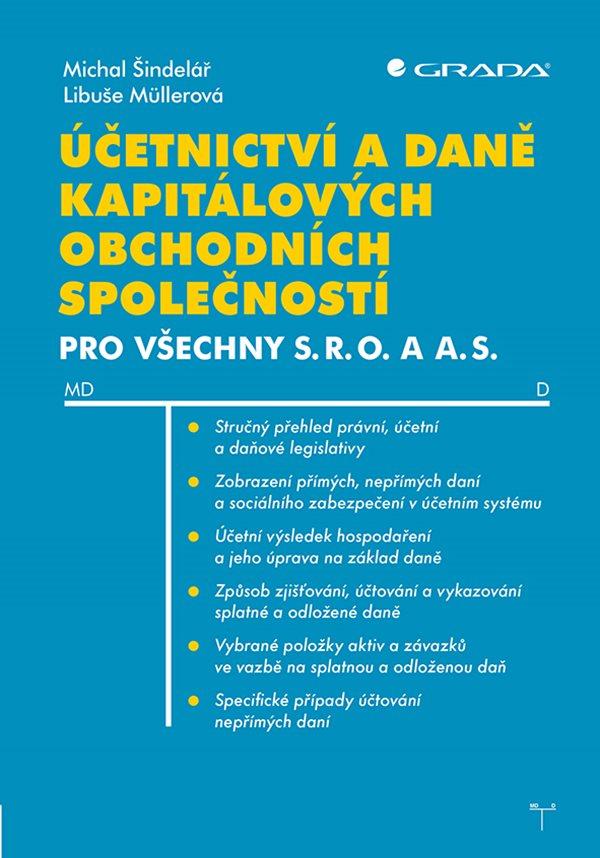 Michal Šindelář
Libuše Müllerová

GRADA

ÚČETNICTVÍ A DANĚ KAPITÁLOVÝCH OBCHODNÍCH SPOLEČNOSTÍ

PRO VŠECHNY S. R. O. A A. S.

MD

D

Stručný přehled právní, účetní a daňové legislativy

Zobrazení přímých, nepřímých daní a sociálního zabezpečení v účetním systému

Účetní výsledek hospodaření a jeho úprava na základ daně

Způsob zjišťování, účtování a vykazování splatné a odložené daně

Vybrané položky aktiv a závazků ve vazbě na splatnou a odloženou daň

Specifické případy účtování nepřímých daní

MD D